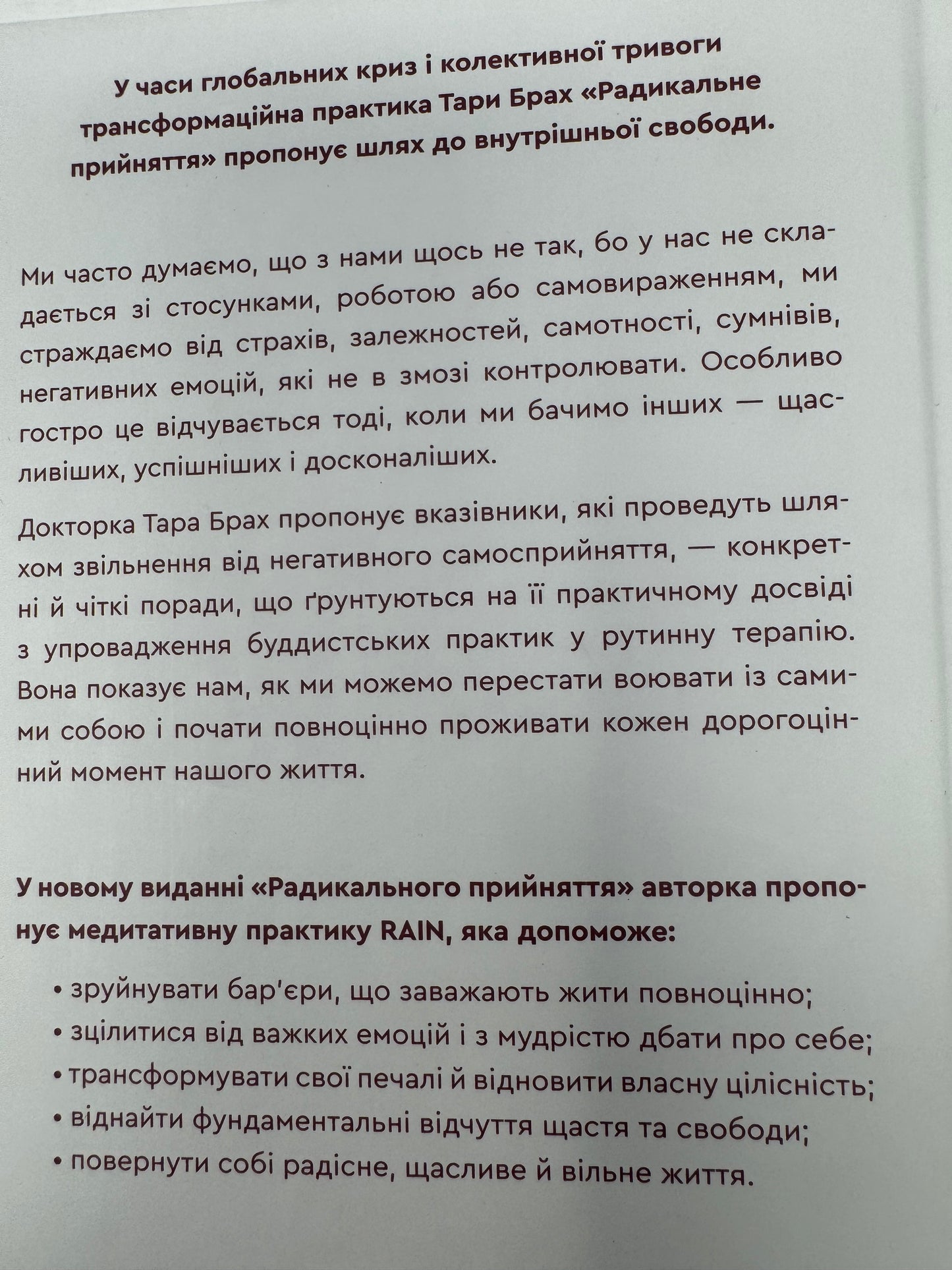 У часи глобальних криз і колективної тривоги трансформаційна практика Тари Брах «Радикальне прийняття» пропонує шлях до внутрішньої свободи.

Ми часто думаємо, що з нами щось не так, бо у нас не складається зі стосунками, роботою або самовираженням, ми страждаємо від страхів, залежностей, самотності, сумнівів, негативних емоцій, які не в змозі контролювати. Особливо гостро це відчувається тоді, коли ми бачимо інших — щасливіших, успішніших і досконаліших.

Докторка Тара Брах пропонує вказівники, які проведуть шляхом звільнення від негативного самосприйняття, — конкретні й чіткі поради, що ґрунтуються на її практичному досвіді з упровадження буддистських практик у рутинну терапію. Вона показує нам, як ми можемо перестати воювати із самими собою і почати повноцінно проживати кожен дорогоцінний момент нашого життя.

У новому виданні «Радикального прийняття» авторка пропонує медитативну практику RAIN, яка допоможе:

• зруйнувати бар'єри, що заважають жити повноцінно;
• зцілитися від важких емоцій і з мудрістю дбати про себе;
• трансформувати свої печалі й відновити власну цілісність;
• віднайти фундаментальні відчуття щастя та свободи;
• повернути собі радісне, щасливе й вільне життя.